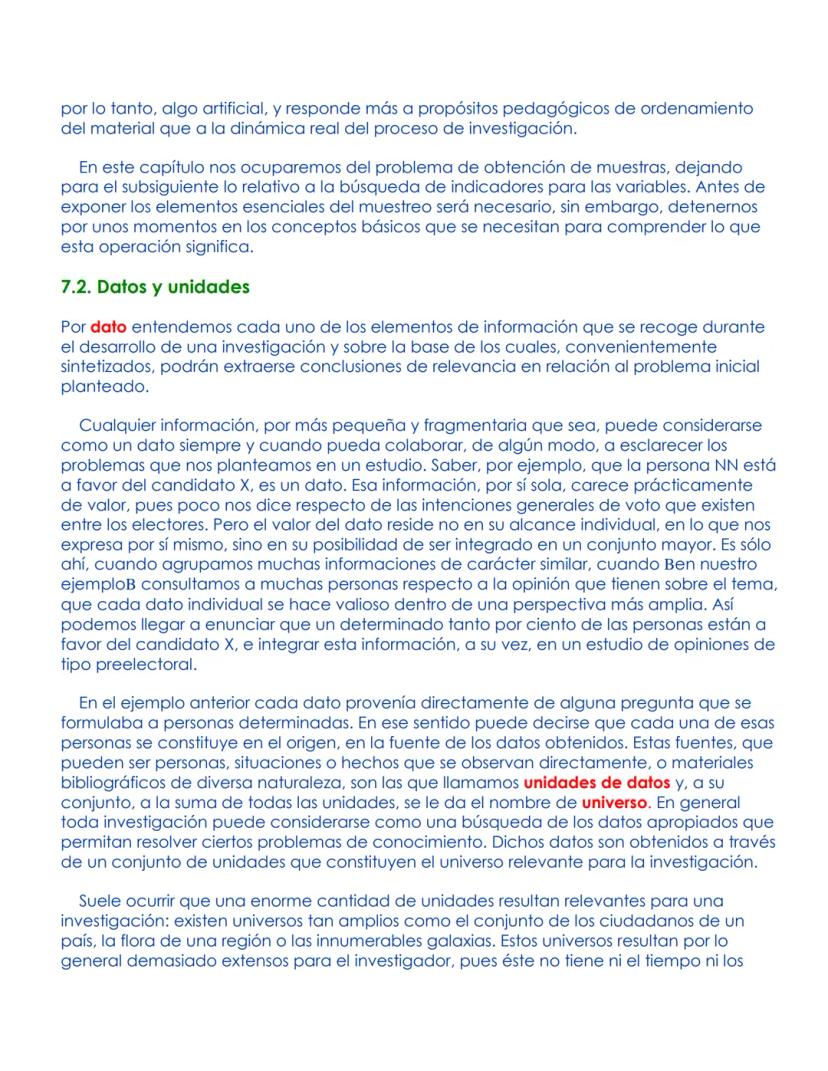 por lo tanto, algo artificial, y responde más a propósitos pedagógicos de ordenamiento del material que a la dinámica real del proceso de investigación.

En este capítulo nos ocuparemos del problema de obtención de muestras, dejando para el subsiguiente lo relativo a la búsqueda de indicadores para las variables. Antes de exponer los elementos esenciales del muestreo será necesario, sin embargo, detenernos por unos momentos en los conceptos básicos que se necesitan para comprender lo que esta operación significa.

7.2. Datos y unidades

Por dato entendemos cada uno de los elementos de información que se recoge durante el desarrollo de una investigación y sobre la base de los cuales, convenientemente sintetizados, podrán extraerse conclusiones de relevancia en relación al problema inicial planteado.

Cualquier información, por más pequeña y fragmentaria que sea, puede considerarse como un dato siempre y cuando pueda colaborar, de algún modo, a esclarecer los problemas que nos planteamos en un estudio. Saber, por ejemplo, que la persona NN está a favor del candidato X, es un dato. Esa información, por sí sola, carece prácticamente de valor, pues poco nos dice respecto de las intenciones generales de voto que existen entre los electores. Pero el valor del dato reside no en su alcance individual, en lo que nos expresa por sí mismo, sino en su posibilidad de ser integrado en un conjunto mayor. Es sólo ahí, cuando agrupamos muchas informaciones de carácter similar, cuando Ben nuestro ejemploB consultamos a muchas personas respecto a la opinión que tienen sobre el tema, que cada dato individual se hace valioso dentro de una perspectiva más amplia. Así podemos llegar a enunciar que un determinado tanto por ciento de las personas están a favor del candidato X, e integrar esta información, a su vez, en un estudio de opiniones de tipo preelectoral.

En el ejemplo anterior cada dato provenía directamente de alguna pregunta que se formulaba a personas determinadas. En ese sentido puede decirse que cada una de esas personas se constituye en el origen, en la fuente de los datos obtenidos. Estas fuentes, que pueden ser personas, situaciones o hechos que se observan directamente, o materiales bibliográficos de diversa naturaleza, son las que llamamos unidades de datos y, a su conjunto, a la suma de todas las unidades, se le da el nombre de universo. En general toda investigación puede considerarse como una búsqueda de los datos apropiados que permitan resolver ciertos problemas de conocimiento. Dichos datos son obtenidos a través de un conjunto de unidades que constituyen el universo relevante para la investigación.

Suele ocurrir que una enorme cantidad de unidades resultan relevantes para una investigación: existen universos tan amplios como el conjunto de los ciudadanos de un país, la flora de una región o las innumerables galaxias. Estos universos resultan por lo general demasiado extensos para el investigador, pues éste no tiene ni el tiempo ni los